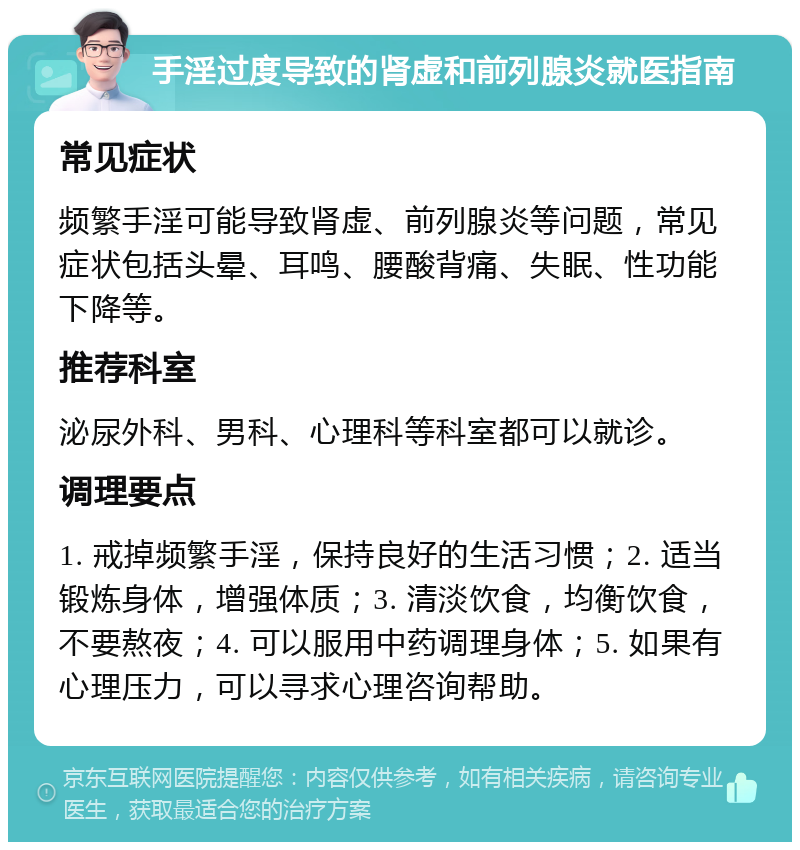 手淫过度导致的肾虚和前列腺炎就医指南

常见症状

频繁手淫可能导致肾虚、前列腺炎等问题，常见症状包括头晕、耳鸣、腰酸背痛、失眠、性功能下降等。

推荐科室

泌尿外科、男科、心理科等科室都可以就诊。

调理要点

1. 戒掉频繁手淫，保持良好的生活习惯；2. 适当锻炼身体，增强体质；3. 清淡饮食，均衡饮食，不要熬夜；4. 可以服用中药调理身体；5. 如果有心理压力，可以寻求心理咨询帮助。

京东互联网医院提醒您：内容仅供参考，如有相关疾病，请咨询专业医生，获取最适合您的治疗方案